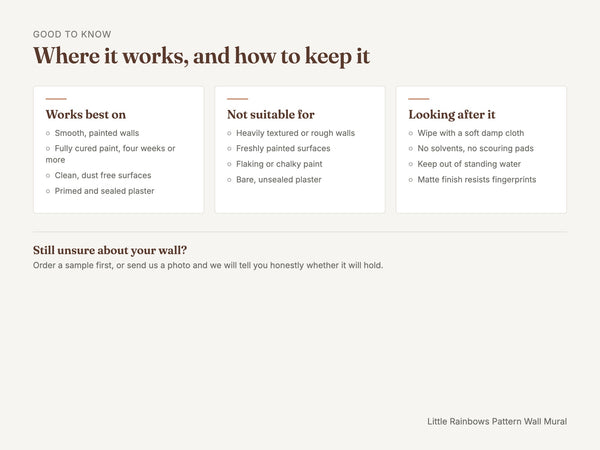 GOOD TO KNOW
Where it works, and how to keep it

Works best on
• Smooth, painted walls
• Fully cured paint, four weeks or more
• Clean, dust free surfaces
• Primed and sealed plaster

Not suitable for
• Heavily textured or rough walls
• Freshly painted surfaces
• Flaking or chalky paint
• Bare, unsealed plaster

Looking after it
• Wipe with a soft damp cloth
• No solvents, no scouring pads
• Keep out of standing water
• Matte finish resists fingerprints

Still unsure about your wall?
Order a sample first, or send us a photo and we will tell you honestly whether it will hold.

Little Rainbows Pattern Wall Mural